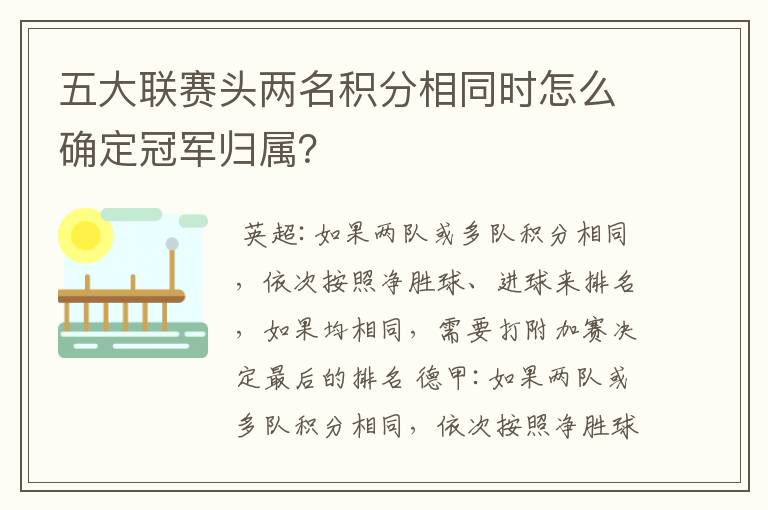 五大联赛头两名积分相同时怎么确定冠军归属?

英超:如果两队或多队积分相同，依次按照净胜球、进球来排名，如果均相同，需要打附加赛决定最后的排名 德甲:如果两队或多队积分相同，依次按照净胜球